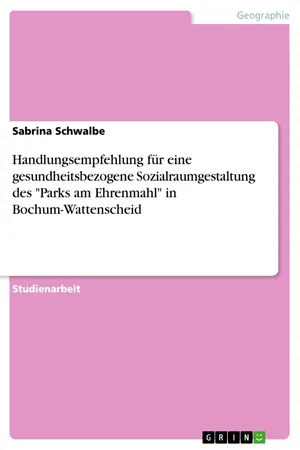 Geographie

Sabrina Schwalbe

Handlungsempfehlung für eine gesundheitsbezogene Sozialraumgestaltung des "Parks am Ehrenmahl" in Bochum-Wattenscheid

Studienarbeit

GRIN